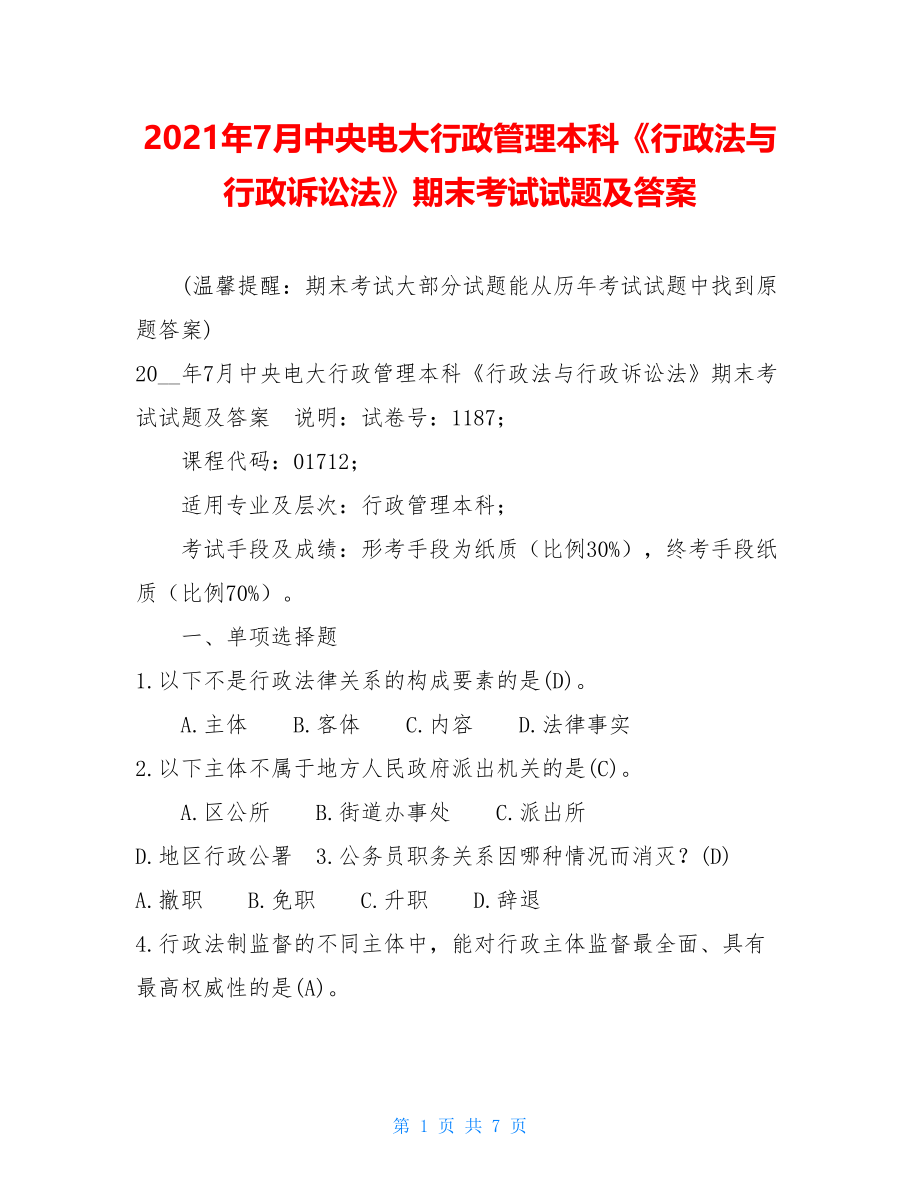 2021年7月中央电大行政管理本科《行政法与行政诉讼法》期末考试试题及答案

(温馨提醒：期末考试大部分试题能从历年考试试题中找到原题答案)

20__年7月中央电大行政管理本科《行政法与行政诉讼法》期末考试试题及答案　说明：试卷号：1187；

课程代码：01712；

适用专业及层次：行政管理本科；

考试手段及成绩：形考手段为纸质（比例30%），终考手段纸质（比例70%）。

一、单项选择题

1.以下不是行政法律关系的构成要素的是(D)。

A.主体　B.客体　C.内容　D.法律事实

2.以下主体不属于地方人民政府派出机关的是(C)。

A.区公所　B.街道办事处　C.派出所

D.地区行政公署　3.公务员职务关系因哪种情况而消灭？(D)

A.撤职　B.免职　C.升职　D.辞退

4.行政法制监督的不同主体中，能对行政主体监督最全面、具有最高权威性的是(A)。

第 1 页 共 7 页